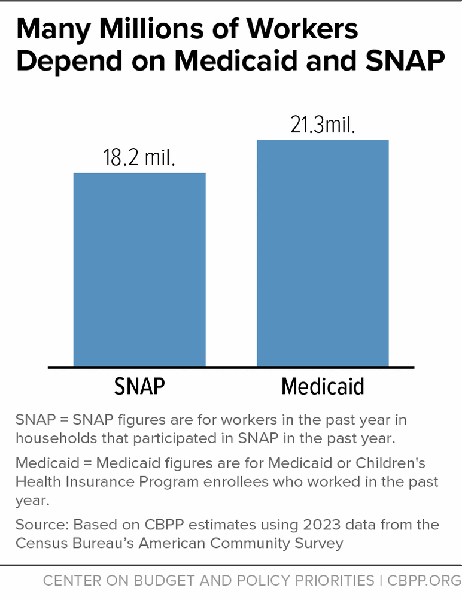 Many Millions of Workers Depend on Medicaid and SNAP

18.2 mil.

21.3mil.

SNAP

Medicaid

SNAP = SNAP figures are for workers in the past year in households that participated in SNAP in the past year.

Medicaid = Medicaid figures are for Medicaid or Children's Health Insurance Program enrollees who worked in the past year.

Source: Based on CBPP estimates using 2023 data from the Census Bureau's American Community Survey

CENTER ON BUDGET AND POLICY PRIORITIES | CBPP.ORG